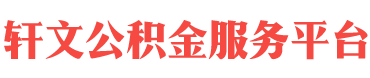 轩文公积金服务平台